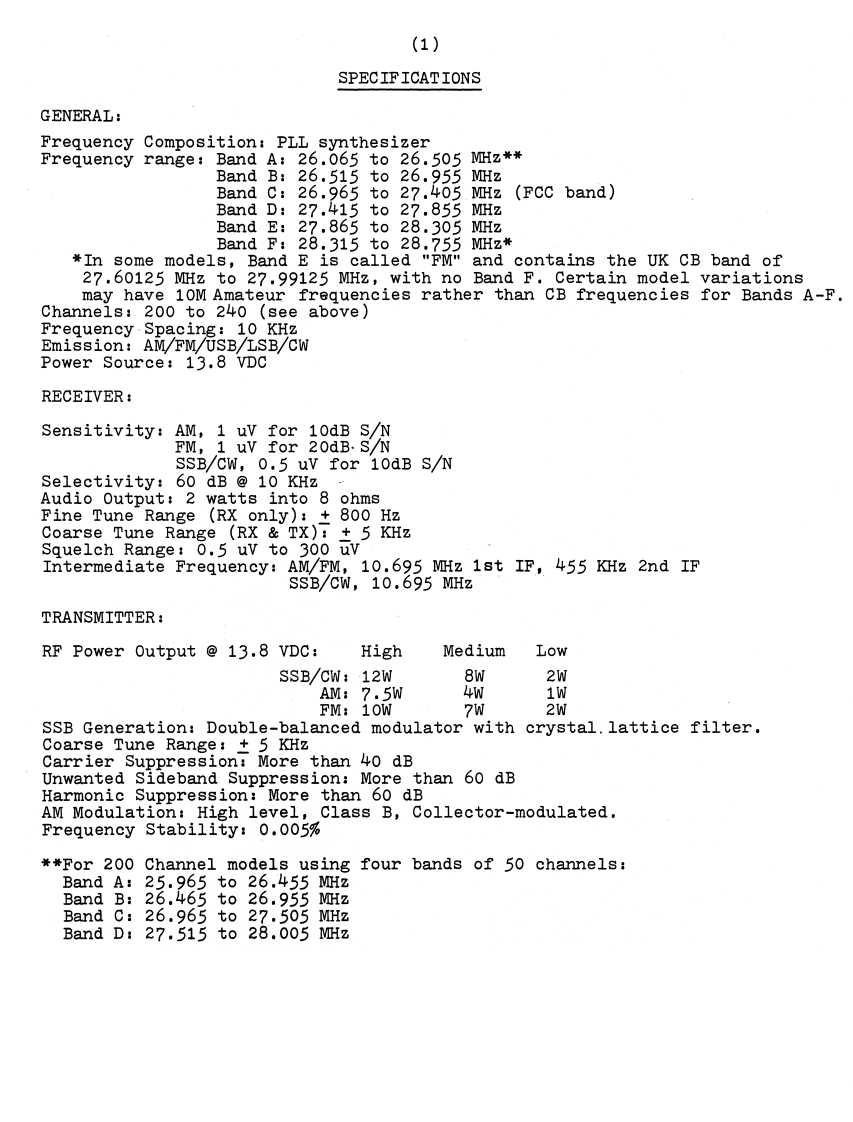 (1)

SPECIFICATIONS

GENERAL:

Frequency Composition: PLL synthesizer
Frequency range: Band A: 26.065 to 26.505 MHz**
Band B: 26.515 to 26.955 MHz
Band C: 26.965 to 27.405 MHz (FCC band)
Band D: 27.415 to 27.855 MHz
Band E: 27.865 to 28.305 MHz
Band F: 28.315 to 28.755 MHz*
*In some models, Band E is called "FM" and contains the UK CB band of 27.60125 MHz to 27.99125 MHz, with no Band F. Certain model variations may have 10M Amateur frequencies rather than CB frequencies for Bands A-F.
Channels: 200 to 240 (see above)
Frequency Spacing: 10 KHz
Emission: AM/FM/USB/LSB/CW
Power Source: 13.8 VDC

RECEIVER:

Sensitivity: AM, 1 uV for 10dB S/N
FM, 1 uV for 20dB S/N
SSB/CW, 0.5 uV for 10dB S/N
Selectivity: 60 dB @ 10 KHz
Audio Output: 2 watts into 8 ohms
Fine Tune Range (RX only): $\pm$ 800 Hz
Coarse Tune Range (RX & TX): $\pm$ 5 KHz
Squelch Range: 0.5 uV to 300 uV
Intermediate Frequency: AM/FM, 10.695 MHz 1st IF, 455 KHz 2nd IF
SSB/CW, 10.695 MHz

TRANSMITTER:

| RF Power Output @ 13.8 VDC: | High | Medium | Low |
|---|---|---|---|
| SSB/CW: | 12W | 8W | 2W |
| AM: | 7.5W | 4W | 1W |
| FM: | 10W | 7W | 2W |

SSB Generation: Double-balanced modulator with crystal lattice filter.
Coarse Tune Range: $\pm$ 5 KHz
Carrier Suppression: More than 40 dB
Unwanted Sideband Suppression: More than 60 dB
Harmonic Suppression: More than 60 dB
AM Modulation: High level, Class B, Collector-modulated.
Frequency Stability: 0.005%

**For 200 Channel models using four bands of 50 channels:
Band A: 25.965 to 26.455 MHz
Band B: 26.465 to 26.955 MHz
Band C: 26.965 to 27.505 MHz
Band D: 27.515 to 28.005 MHz